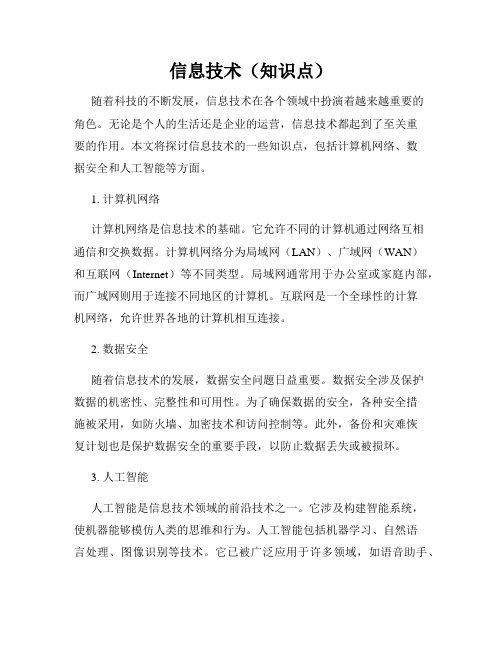 信息技术（知识点）

随着科技的不断发展，信息技术在各个领域中扮演着越来越重要的角色。无论是个人的生活还是企业的运营，信息技术都起到了至关重要的作用。本文将探讨信息技术的一些知识点，包括计算机网络、数据安全和人工智能等方面。

1. 计算机网络

计算机网络是信息技术的基础。它允许不同的计算机通过网络互相通信和交换数据。计算机网络分为局域网（LAN）、广域网（WAN）和互联网（Internet）等不同类型。局域网通常用于办公室或家庭内部，而广域网则用于连接不同地区的计算机。互联网是一个全球性的计算机网络，允许世界各地的计算机相互连接。

2. 数据安全

随着信息技术的发展，数据安全问题日益重要。数据安全涉及保护数据的机密性、完整性和可用性。为了确保数据的安全，各种安全措施被采用，如防火墙、加密技术和访问控制等。此外，备份和灾难恢复计划也是保护数据安全的重要手段，以防止数据丢失或被损坏。

3. 人工智能

人工智能是信息技术领域的前沿技术之一。它涉及构建智能系统，使机器能够模仿人类的思维和行为。人工智能包括机器学习、自然语言处理、图像识别等技术。它已被广泛应用于许多领域，如语音助手、